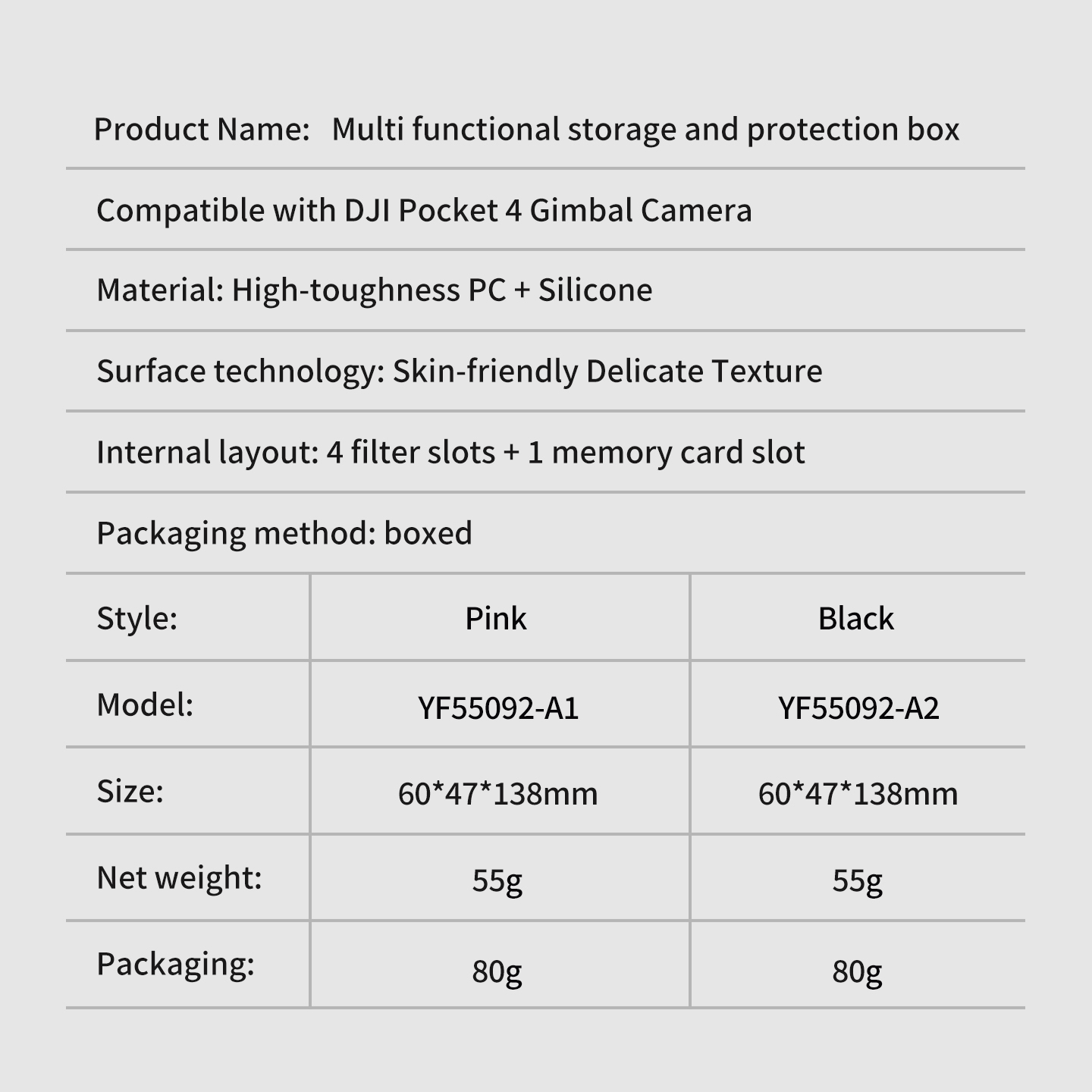 Product Name: Multi functional storage and protection box

Compatible with DJI Pocket 4 Gimbal Camera

Material: High-toughness PC + Silicone

Surface technology: Skin-friendly Delicate Texture

Internal layout: 4 filter slots + 1 memory card slot

Packaging method: boxed

| Style: | Pink | Black |
|---|---|---|
| Model: | YF55092-A1 | YF55092-A2 |
| Size: | 60*47*138mm | 60*47*138mm |
| Net weight: | 55g | 55g |
| Packaging: | 80g | 80g |